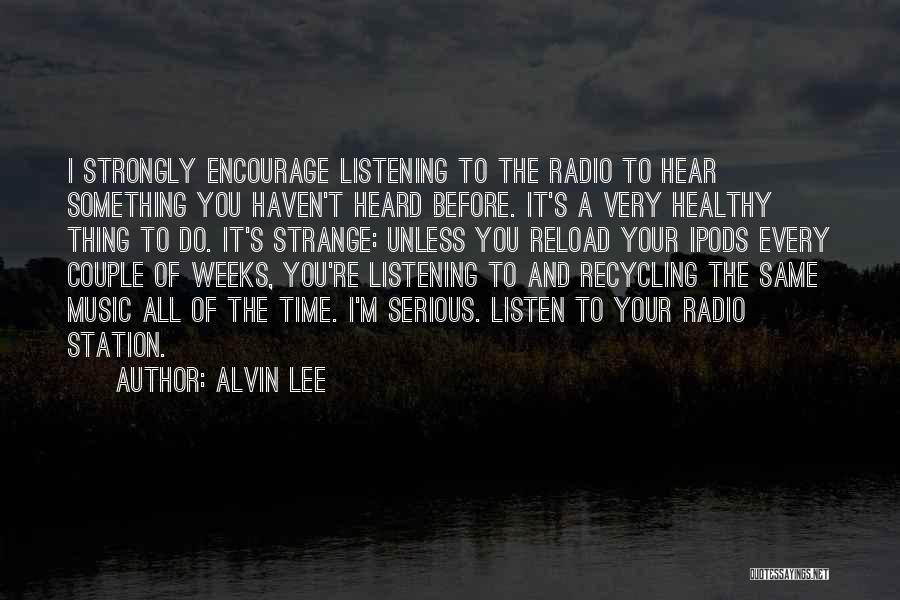 I STRONGLY ENCOURAGE LISTENING TO THE RADIO TO HEAR SOMETHING YOU HAVEN'T HEARD BEFORE. IT'S A VERY HEALTHY THING TO DO. IT'S STRANGE: UNLESS YOU RELOAD YOUR IPODS EVERY COUPLE OF WEEKS, YOU'RE LISTENING TO AND RECYCLING THE SAME MUSIC ALL OF THE TIME. I'M SERIOUS. LISTEN TO YOUR RADIO STATION.

AUTHOR: ALVIN LEE

QUOTESSAYINGS.NET